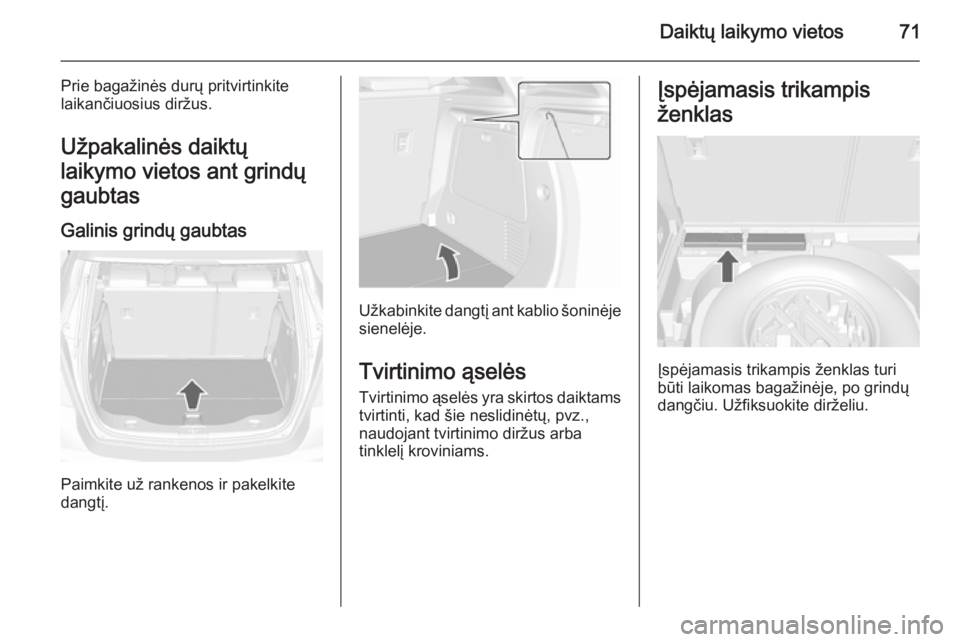 Daiktų laikymo vietos 71

Prie bagažinės durų pritvirtinkite laikančiuosius diržus.

Užpakalinės daiktų laikymo vietos ant grindų gaubtas

Galinis grindų gaubtas

Paimkite už rankenos ir pakelkite dangtį.

Užkabinkite dangtį ant kablio šoninėje sienelėje.

Tvirtinimo ąselės

Tvirtinimo ąselės yra skirtos daiktams tvirtinti, kad šie neslidinėtų, pvz., naudojant tvirtinimo diržus arba tinklelį kroviniams.

Įspėjamasis trikampis ženklas

Įspėjamasis trikampis ženklas turi būti laikomas bagažinėje, po grindų dangčiu. Užfiksuokite dirželiu.

carmanualsonline.info